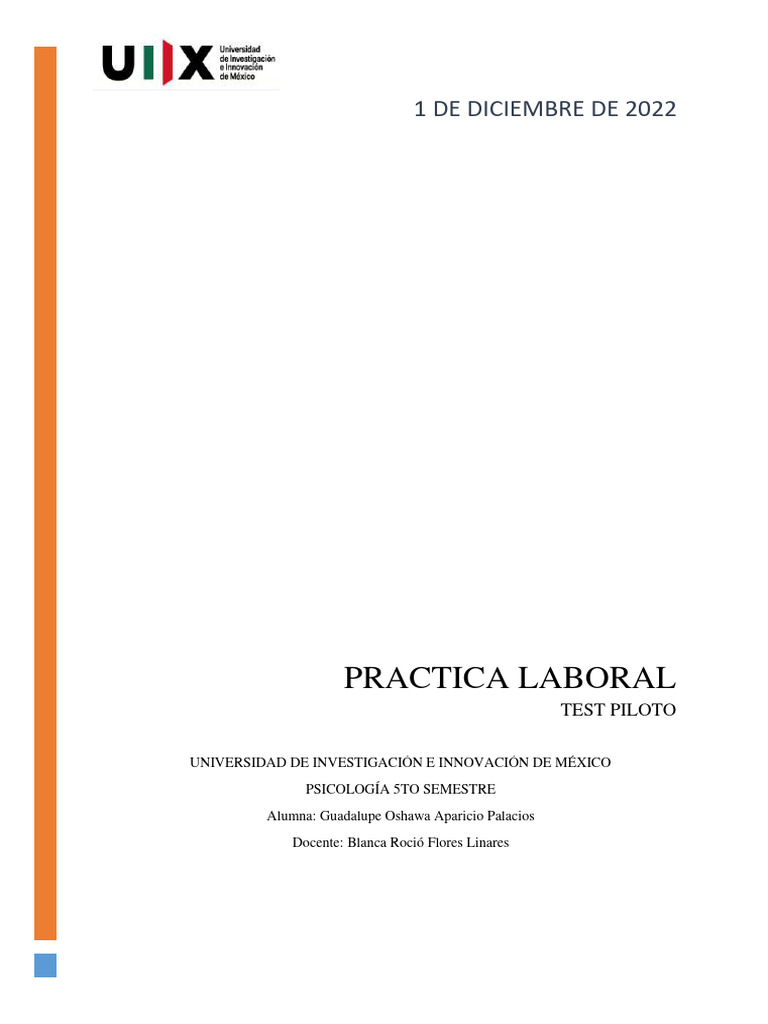 UIIX Universidad de Investigación e Innovación de México

1 DE DICIEMBRE DE 2022

PRACTICA LABORAL

TEST PILOTO

UNIVERSIDAD DE INVESTIGACIÓN E INNOVACIÓN DE MÉXICO

PSICOLOGÍA 5TO SEMESTRE

Alumna: Guadalupe Oshawa Aparicio Palacios

Docente: Blanca Roció Flores Linares